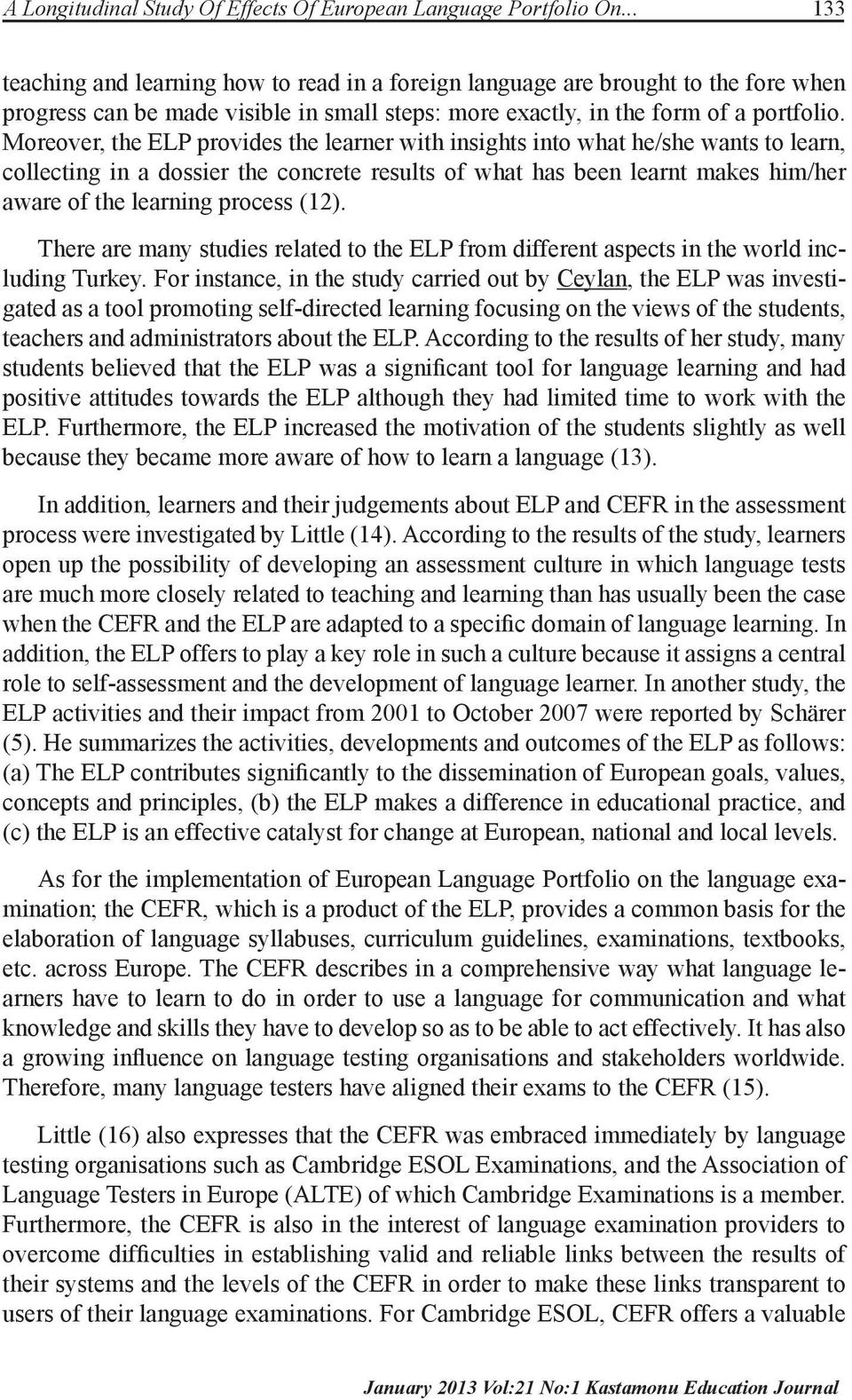 A Longitudinal Study Of Effects Of European Language Portfolio On... 133

teaching and learning how to read in a foreign language are brought to the fore when progress can be made visible in small steps: more exactly, in the form of a portfolio. Moreover, the ELP provides the learner with insights into what he/she wants to learn, collecting in a dossier the concrete results of what has been learnt makes him/her aware of the learning process (12).

There are many studies related to the ELP from different aspects in the world including Turkey. For instance, in the study carried out by Ceylan, the ELP was investigated as a tool promoting self-directed learning focusing on the views of the students, teachers and administrators about the ELP. According to the results of her study, many students believed that the ELP was a significant tool for language learning and had positive attitudes towards the ELP although they had limited time to work with the ELP. Furthermore, the ELP increased the motivation of the students slightly as well because they became more aware of how to learn a language (13).

In addition, learners and their judgements about ELP and CEFR in the assessment process were investigated by Little (14). According to the results of the study, learners open up the possibility of developing an assessment culture in which language tests are much more closely related to teaching and learning than has usually been the case when the CEFR and the ELP are adapted to a specific domain of language learning. In addition, the ELP offers to play a key role in such a culture because it assigns a central role to self-assessment and the development of language learner. In another study, the ELP activities and their impact from 2001 to October 2007 were reported by Schärer (5). He summarizes the activities, developments and outcomes of the ELP as follows: (a) The ELP contributes significantly to the dissemination of European goals, values, concepts and principles, (b) the ELP makes a difference in educational practice, and (c) the ELP is an effective catalyst for change at European, national and local levels.

As for the implementation of European Language Portfolio on the language examination; the CEFR, which is a product of the ELP, provides a common basis for the elaboration of language syllabuses, curriculum guidelines, examinations, textbooks, etc. across Europe. The CEFR describes in a comprehensive way what language learners have to learn to do in order to use a language for communication and what knowledge and skills they have to develop so as to be able to act effectively. It has also a growing influence on language testing organisations and stakeholders worldwide. Therefore, many language testers have aligned their exams to the CEFR (15).

Little (16) also expresses that the CEFR was embraced immediately by language testing organisations such as Cambridge ESOL Examinations, and the Association of Language Testers in Europe (ALTE) of which Cambridge Examinations is a member. Furthermore, the CEFR is also in the interest of language examination providers to overcome difficulties in establishing valid and reliable links between the results of their systems and the levels of the CEFR in order to make these links transparent to users of their language examinations. For Cambridge ESOL, CEFR offers a valuable

January 2013 Vol:21 No:1 Kastamonu Education Journal